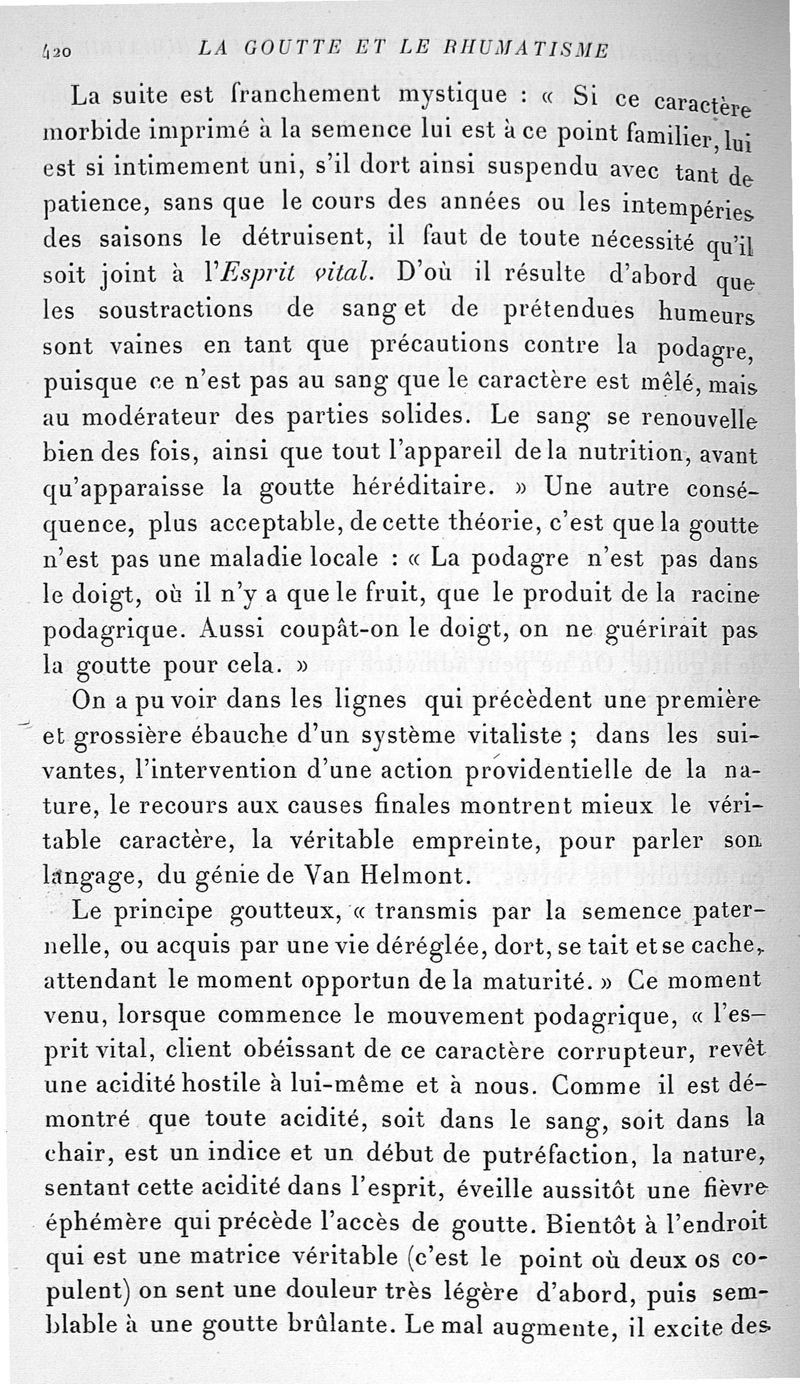 420 LA GOUTTE ET LE RHUMATISME

La suite est franchement mystique : « Si ce caractère morbide imprimé à la semence lui est à ce point familier, lui est si intimement uni, s'il dort ainsi suspendu avec tant de patience, sans que le cours des années ou les intempéries des saisons le détruisent, il faut de toute nécessité qu'il soit joint à l'Esprit vital. D'où il résulte d'abord que les soustractions de sang et de prétendues humeurs sont vaines en tant que précautions contre la podagre, puisque ce n'est pas au sang que le caractère est mêlé, mais au modérateur des parties solides. Le sang se renouvelle bien des fois, ainsi que tout l'appareil de la nutrition, avant qu'apparaisse la goutte héréditaire. » Une autre conséquence, plus acceptable, de cette théorie, c'est que la goutte n'est pas une maladie locale : « La podagre n'est pas dans le doigt, où il n'y a que le fruit, que le produit de la racine podagrique. Aussi coupât-on le doigt, on ne guérirait pas la goutte pour cela. »

On a pu voir dans les lignes qui précèdent une première et grossière ébauche d'un système vitaliste ; dans les suivantes, l'intervention d'une action providentielle de la nature, le recours aux causes finales montrent mieux le véritable caractère, la véritable empreinte, pour parler son langage, du génie de Van Helmont.

Le principe goutteux, « transmis par la semence paternelle, ou acquis par une vie déréglée, dort, se tait et se cache, attendant le moment opportun de la maturité. » Ce moment venu, lorsque commence le mouvement podagrique, « l'esprit vital, client obéissant de ce caractère corrupteur, revêt une acidité hostile à lui-même et à nous. Comme il est démontré que toute acidité, soit dans le sang, soit dans la chair, est un indice et un début de putréfaction, la nature, sentant cette acidité dans l'esprit, éveille aussitôt une fièvre éphémère qui précède l'accès de goutte. Bientôt à l'endroit qui est une matrice véritable (c'est le point où deux os copulent) on sent une douleur très légère d'abord, puis semblable à une goutte brûlante. Le mal augmente, il excite des